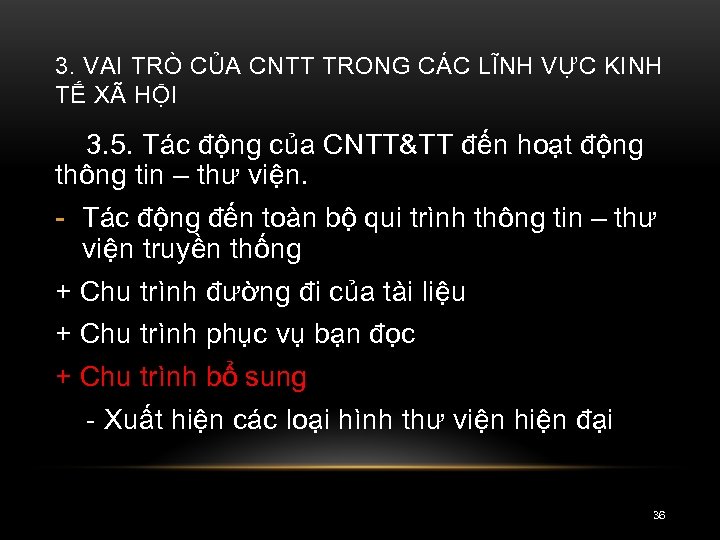 3. VAI TRÒ CỦA CNTT TRONG CÁC LĨNH VỰC KINH TẾ XÃ HỘI

3.5. Tác động của CNTT&TT đến hoạt động thông tin – thư viện.

- Tác động đến toàn bộ qui trình thông tin – thư viện truyền thống

+ Chu trình đường đi của tài liệu

+ Chu trình phục vụ bạn đọc

+ Chu trình bổ sung

- Xuất hiện các loại hình thư viện hiện đại

36